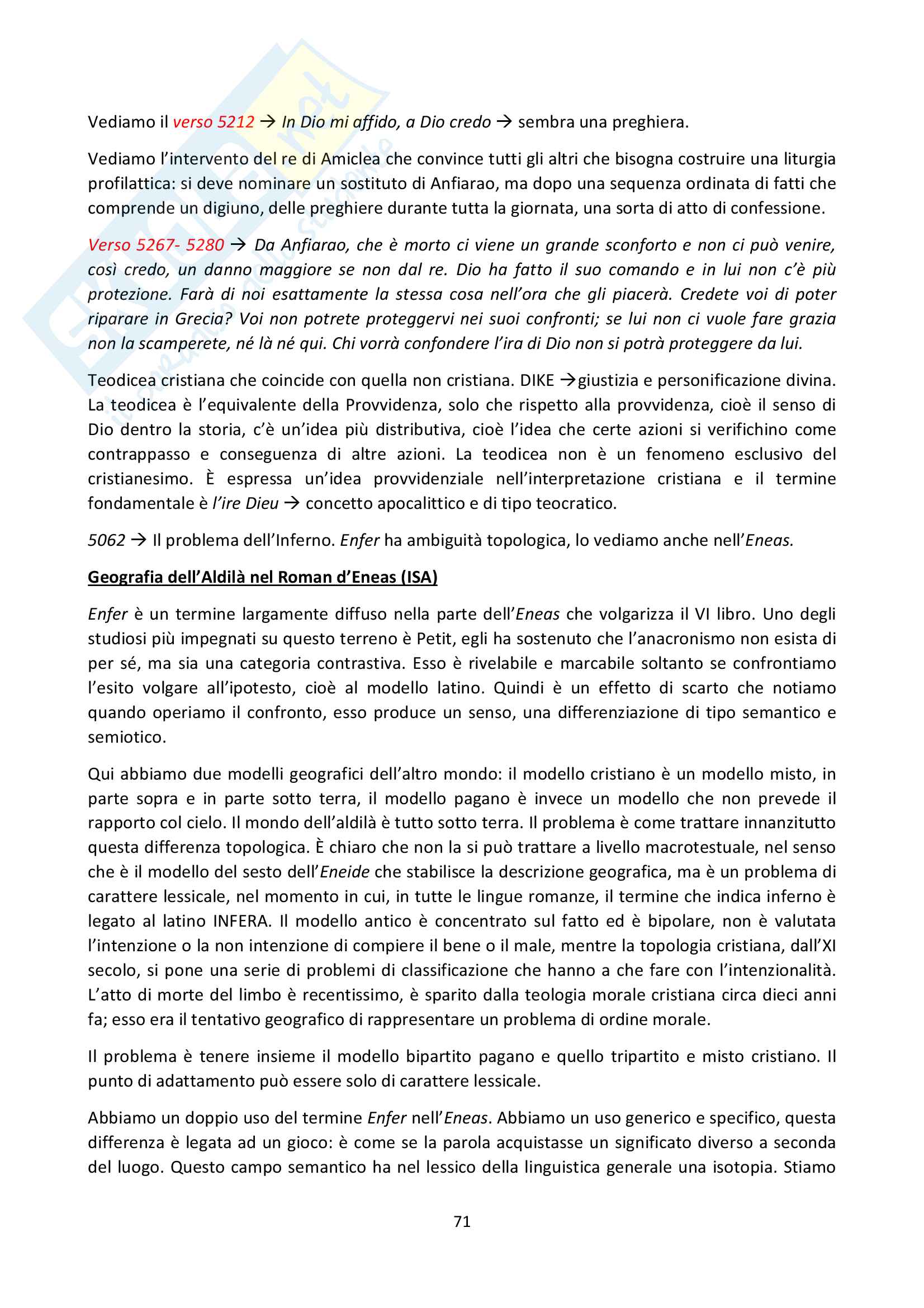 Vediamo il verso 5212 → In Dio mi affido, a Dio credo → sembra una preghiera.

Vediamo l'intervento del re di Amiclea che convince tutti gli altri che bisogna costruire una liturgia profilattica: si deve nominare un sostituto di Anfiarao, ma dopo una sequenza ordinata di fatti che comprende un digiuno, delle preghiere durante tutta la giornata, una sorta di atto di confessione.

Verso 5267- 5280 → Da Anfiarao, che è morto ci viene un grande sconforto e non ci può venire, così credo, un danno maggiore se non dal re. Dio ha fatto il suo comando e in lui non c'è più protezione. Farà di noi esattamente la stessa cosa nell'ora che gli piacerà. Credete voi di poter riparare in Grecia? Voi non potrete proteggervi nei suoi confronti; se lui non ci vuole fare grazia non la scamperete, né là né qui. Chi vorrà confondere l'ira di Dio non si potrà proteggere da lui.

Teodicea cristiana che coincide con quella non cristiana. DIKE →giustizia e personificazione divina. La teodicea è l'equivalente della Provvidenza, solo che rispetto alla provvidenza, cioè il senso di Dio dentro la storia, c'è un'idea più distributiva, cioè l'idea che certe azioni si verifichino come contrappasso e conseguenza di altre azioni. La teodicea non è un fenomeno esclusivo del cristianesimo. È espressa un'idea provvidenziale nell'interpretazione cristiana e il termine fondamentale è l'ire Dieu → concetto apocalittico e di tipo teocratico.

5062 → Il problema dell'Inferno. Enfer ha ambiguità topologica, lo vediamo anche nell'Eneas.

Geografia dell'Aldilà nel Roman d'Eneas (ISA)

Enfer è un termine largamente diffuso nella parte dell'Eneas che volgarizza il VI libro. Uno degli studiosi più impegnati su questo terreno è Petit, egli ha sostenuto che l'anacronismo non esista di per sé, ma sia una categoria contrastiva. Esso è rivelabile e marcabile soltanto se confrontiamo l'esito volgare all'ipotesto, cioè al modello latino. Quindi è un effetto di scarto che notiamo quando operiamo il confronto, esso produce un senso, una differenziazione di tipo semantico e semiotico.

Qui abbiamo due modelli geografici dell'altro mondo: il modello cristiano è un modello misto, in parte sopra e in parte sotto terra, il modello pagano è invece un modello che non prevede il rapporto col cielo. Il mondo dell'aldilà è tutto sotto terra. Il problema è come trattare innanzitutto questa differenza topologica. È chiaro che non la si può trattare a livello macrotestuale, nel senso che è il modello del sesto dell'Eneide che stabilisce la descrizione geografica, ma è un problema di carattere lessicale, nel momento in cui, in tutte le lingue romanze, il termine che indica inferno è legato al latino INFERA. Il modello antico è concentrato sul fatto ed è bipolare, non è valutata l'intenzione o la non intenzione di compiere il bene o il male, mentre la topologia cristiana, dall'XI secolo, si pone una serie di problemi di classificazione che hanno a che fare con l'intenzionalità. L'atto di morte del limbo è recentissimo, è sparito dalla teologia morale cristiana circa dieci anni fa; esso era il tentativo geografico di rappresentare un problema di ordine morale.

Il problema è tenere insieme il modello bipartito pagano e quello tripartito e misto cristiano. Il punto di adattamento può essere solo di carattere lessicale.

Abbiamo un doppio uso del termine Enfer nell'Eneas. Abbiamo un uso generico e specifico, questa differenza è legata ad un gioco: è come se la parola acquistasse un significato diverso a seconda del luogo. Questo campo semantico ha nel lessico della linguistica generale una isotopia. Stiamo

71